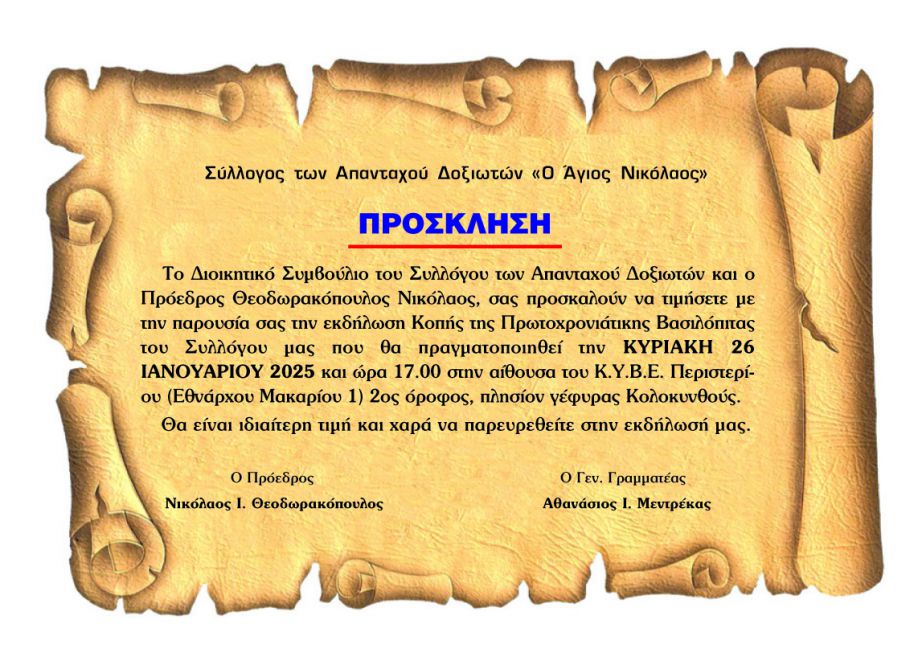 Σύλλογος των Απανταχού Δοξιωτών «Ο Άγιος Νικόλαος»

ΠΡΟΣΚΛΗΣΗ

Το Διοικητικό Συμβούλιο του Συλλόγου των Απανταχού Δοξιωτών και ο Πρόεδρος Θεοδωρακόπουλος Νικόλαος, σας προσκαλούν να τιμήσετε με την παρουσία σας την εκδήλωση Κοπής της Πρωτοχρονιάτικης Βασιλόπιτας του Συλλόγου μας που θα πραγματοποιηθεί την ΚΥΡΙΑΚΗ 26 ΙΑΝΟΥΑΡΙΟΥ 2025 και ώρα 17.00 στην αίθουσα του Κ.Υ.Β.Ε. Περιστερίου (Εθνάρχου Μακαρίου 1) 2ος όροφος, πλησίον γέφυρας Κολοκυνθούς.

Θα είναι ιδιαίτερη τιμή και χαρά να παρευρεθείτε στην εκδήλωσή μας.

Ο Πρόεδρος
Νικόλαος Ι. Θεοδωρακόπουλος

Ο Γεν. Γραμματέας
Αθανάσιος Ι. Μεντρέκας